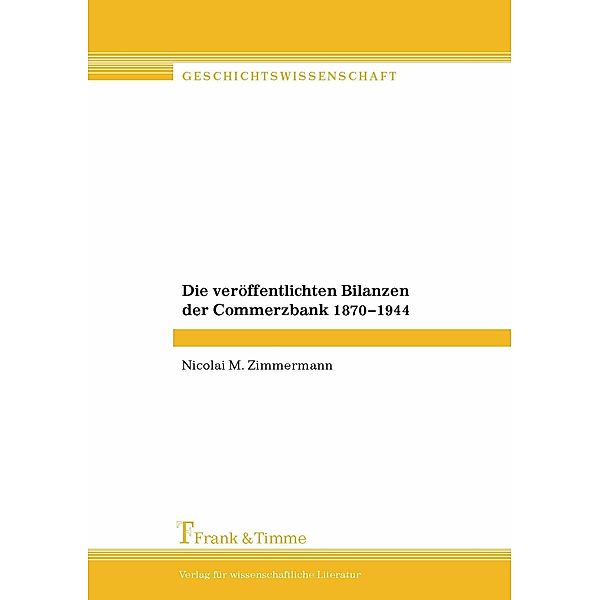 GESCHICHTSWISSENSCHAFT

Die veröffentlichten Bilanzen der Commerzbank 1870–1944

Nicolai M. Zimmermann

Frank & Timme

Verlag für wissenschaftliche Literatur